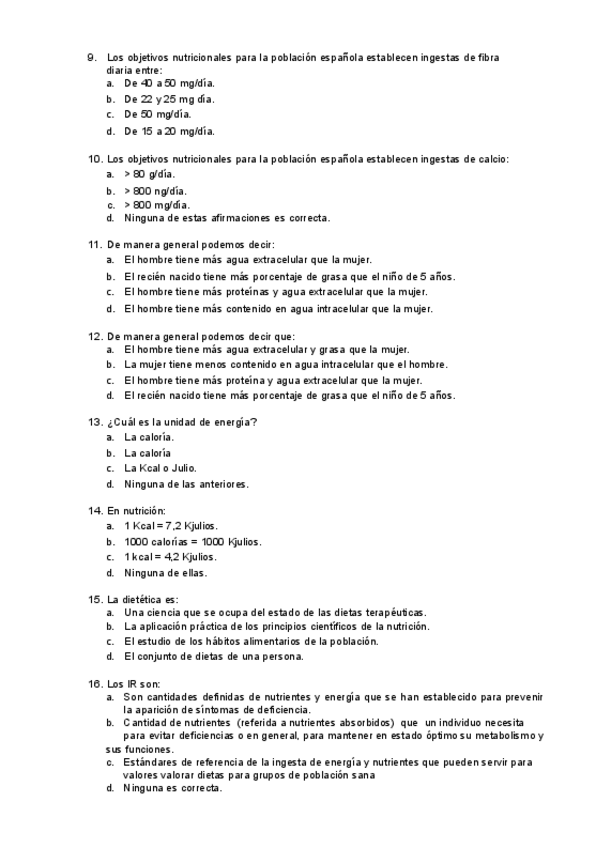 9. Los objetivos nutricionales para la población española establecen ingestas de fibra diaria entre:
a. De 40 a 50 mg/día.
b. De 22 y 25 mg día.
c. De 50 mg/día.
d. De 15 a 20 mg/día.

10. Los objetivos nutricionales para la población española establecen ingestas de calcio:
a. > 80 g/día.
b. > 800 ng/día.
c. > 800 mg/día.
d. Ninguna de estas afirmaciones es correcta.

11. De manera general podemos decir:
a. El hombre tiene más agua extracelular que la mujer.
b. El recién nacido tiene más porcentaje de grasa que el niño de 5 años.
c. El hombre tiene más proteínas y agua extracelular que la mujer.
d. El hombre tiene más contenido en agua intracelular que la mujer.

12. De manera general podemos decir que:
a. El hombre tiene más agua extracelular y grasa que la mujer.
b. La mujer tiene menos contenido en agua intracelular que el hombre.
c. El hombre tiene más proteína y agua extracelular que la mujer.
d. El recién nacido tiene más porcentaje de grasa que el niño de 5 años.

13. ¿Cuál es la unidad de energía?
a. La caloría.
b. La caloría
c. La Kcal o Julio.
d. Ninguna de las anteriores.

14. En nutrición:
a. 1 Kcal = 7,2 Kjulios.
b. 1000 calorías = 1000 Kjulios.
c. 1 kcal = 4,2 Kjulios.
d. Ninguna de ellas.

15. La dietética es:
a. Una ciencia que se ocupa del estado de las dietas terapéuticas.
b. La aplicación práctica de los principios científicos de la nutrición.
c. El estudio de los hábitos alimentarios de la población.
d. El conjunto de dietas de una persona.

16. Los IR son:
a. Son cantidades definidas de nutrientes y energía que se han establecido para prevenir la aparición de síntomas de deficiencia.
b. Cantidad de nutrientes (referida a nutrientes absorbidos) que un individuo necesita para evitar deficiencias o en general, para mantener en estado óptimo su metabolismo y sus funciones.
c. Estándares de referencia de la ingesta de energía y nutrientes que pueden servir para valores valorar dietas para grupos de población sana
d. Ninguna es correcta.